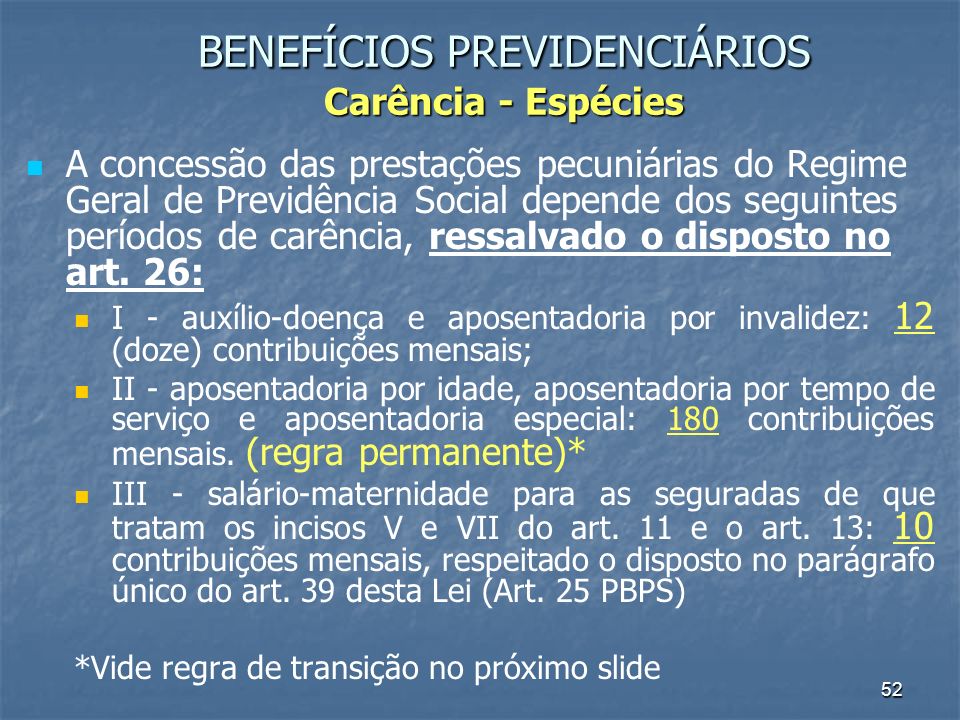 BENEFÍCIOS PREVIDENCIÁRIOS
Carência - Espécies

A concessão das prestações pecuniárias do Regime Geral de Previdência Social depende dos seguintes períodos de carência, ressalvado o disposto no art. 26:

I - auxílio-doença e aposentadoria por invalidez: 12 (doze) contribuições mensais;

II - aposentadoria por idade, aposentadoria por tempo de serviço e aposentadoria especial: 180 contribuições mensais. (regra permanente)*

III - salário-maternidade para as seguradas de que tratam os incisos V e VII do art. 11 e o art. 13: 10 contribuições mensais, respeitado o disposto no parágrafo único do art. 39 desta Lei (Art. 25 PBPS)

*Vide regra de transição no próximo slide

52